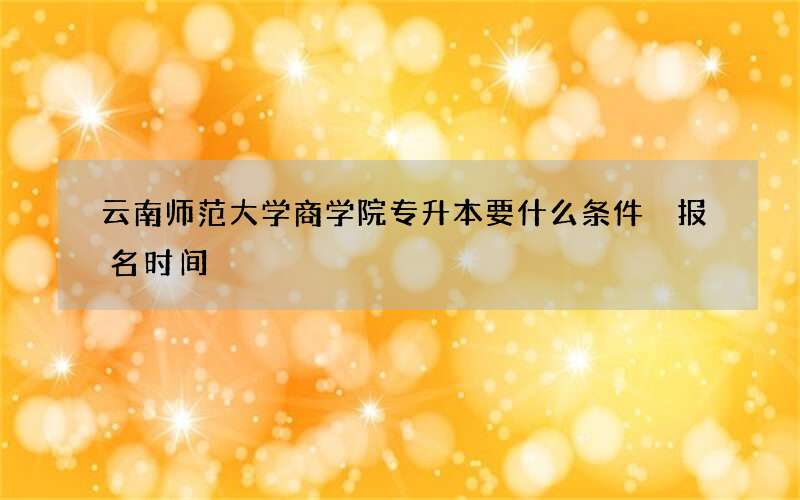 云南师范大学商学院专升本要什么条件 报名时间